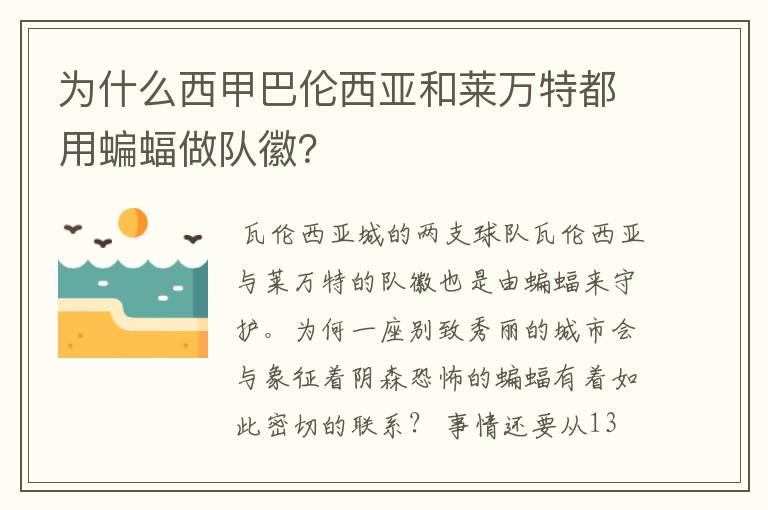 为什么西甲巴伦西亚和莱万特都用蝙蝠做队徽?

瓦伦西亚城的两支球队瓦伦西亚与莱万特的队徽也是由蝙蝠来守护。为何一座别致秀丽的城市会与象征着阴森恐怖的蝙蝠有着如此密切的联系？ 事情还要从13